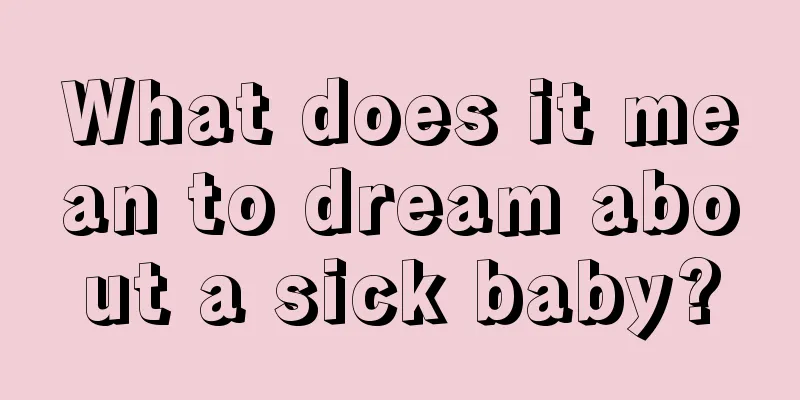 What does it mean to dream about a sick baby?